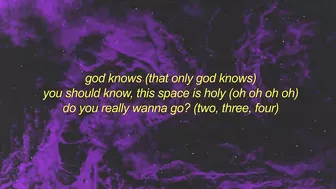 god knows (that only god knows)
you should know, this space is holy (oh oh oh oh)
do you really wanna go? (two, three, four)